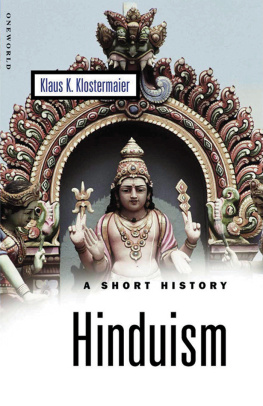 ONEWORLD

Klaus K. Klostermaier

A SHORT HISTORY

Hinduism